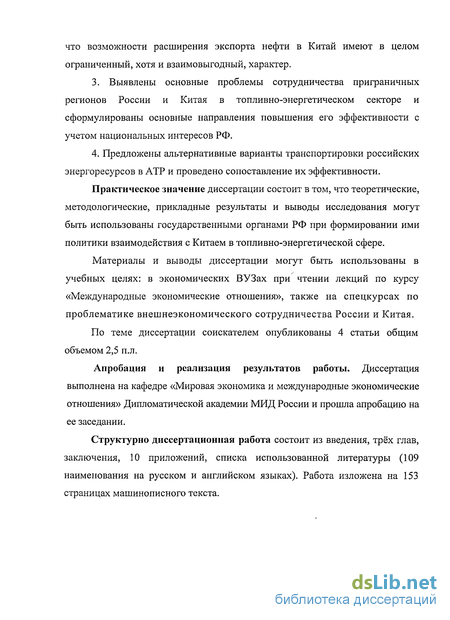 что возможности расширения экспорта нефти в Китай имеют в целом ограниченный, хотя и взаимовыгодный, характер.

3. Выявлены основные проблемы сотрудничества приграничных регионов России и Китая в топливно-энергетическом секторе и сформулированы основные направления повышения его эффективности с учетом национальных интересов РФ.

4. Предложены альтернативные варианты транспортировки российских энергоресурсов в АТР и проведено сопоставление их эффективности.

Практическое значение диссертации состоит в том, что теоретические, методологические, прикладные результаты и выводы исследования могут быть использованы государственными органами РФ при формировании ими политики взаимодействия с Китаем в топливно-энергетической сфере.

Материалы и выводы диссертации могут быть использованы в учебных целях: в экономических ВУЗах при чтении лекций по курсу «Международные экономические отношения», также на спецкурсах по проблематике внешнеэкономического сотрудничества России и Китая.

По теме диссертации соискателем опубликованы 4 статьи общим объемом 2,5 п.л.

Апробация и реализация результатов работы. Диссертация выполнена на кафедре «Мировая экономика и международные экономические отношения» Дипломатической академии МИД России и прошла апробацию на ее заседании.

Структурно диссертационная работа состоит из введения, трёх глав, заключения, 10 приложений, списка использованной литературы (109 наименования на русском и английском языках). Работа изложена на 153 страницах машинописного текста.

dsLib.net
библиотека диссертаций